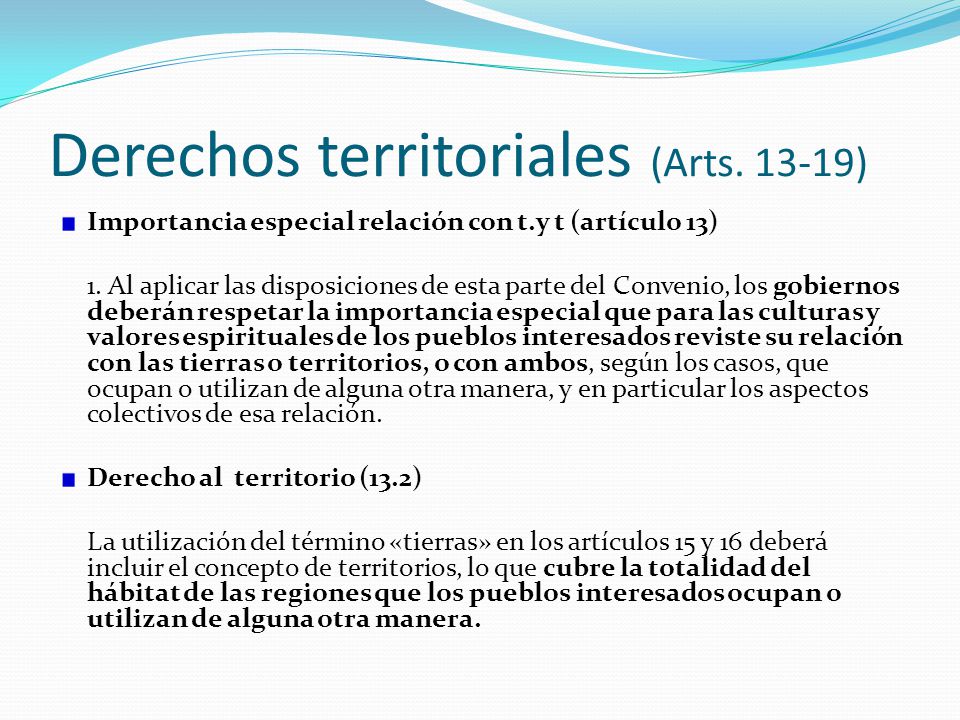 Derechos territoriales (Arts. 13-19)

Importancia especial relación con t.y t (artículo 13)

1. Al aplicar las disposiciones de esta parte del Convenio, los gobiernos deberán respetar la importancia especial que para las culturas y valores espirituales de los pueblos interesados reviste su relación con las tierras o territorios, o con ambos, según los casos, que ocupan o utilizan de alguna otra manera, y en particular los aspectos colectivos de esa relación.

Derecho al territorio (13.2)

La utilización del término «tierras» en los artículos 15 y 16 deberá incluir el concepto de territorios, lo que cubre la totalidad del hábitat de las regiones que los pueblos interesados ocupan o utilizan de alguna otra manera.